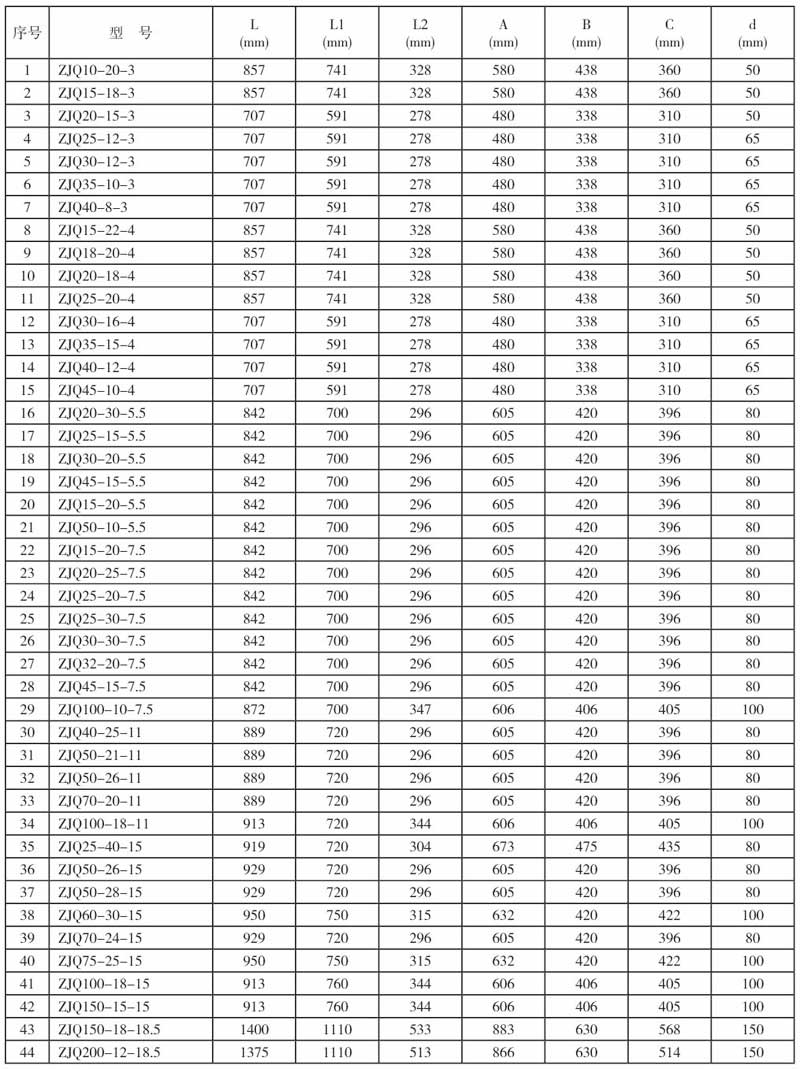 | 序号 | 型 号 | L (mm) | L1 (mm) | L2 (mm) | A (mm) | B (mm) | C (mm) | d (mm) |
|---|---|---|---|---|---|---|---|---|
| 1 | ZJQ10-20-3 | 857 | 741 | 328 | 580 | 438 | 360 | 50 |
| 2 | ZJQ15-18-3 | 857 | 741 | 328 | 580 | 438 | 360 | 50 |
| 3 | ZJQ20-15-3 | 707 | 591 | 278 | 480 | 338 | 310 | 50 |
| 4 | ZJQ25-12-3 | 707 | 591 | 278 | 480 | 338 | 310 | 65 |
| 5 | ZJQ30-12-3 | 707 | 591 | 278 | 480 | 338 | 310 | 65 |
| 6 | ZJQ35-10-3 | 707 | 591 | 278 | 480 | 338 | 310 | 65 |
| 7 | ZJQ40-8-3 | 707 | 591 | 278 | 480 | 338 | 310 | 65 |
| 8 | ZJQ15-22-4 | 857 | 741 | 328 | 580 | 438 | 360 | 50 |
| 9 | ZJQ18-20-4 | 857 | 741 | 328 | 580 | 438 | 360 | 50 |
| 10 | ZJQ20-18-4 | 857 | 741 | 328 | 580 | 438 | 360 | 50 |
| 11 | ZJQ25-20-4 | 857 | 741 | 328 | 580 | 438 | 360 | 50 |
| 12 | ZJQ30-16-4 | 707 | 591 | 278 | 480 | 338 | 310 | 65 |
| 13 | ZJQ35-15-4 | 707 | 591 | 278 | 480 | 338 | 310 | 65 |
| 14 | ZJQ40-12-4 | 707 | 591 | 278 | 480 | 338 | 310 | 65 |
| 15 | ZJQ45-10-4 | 707 | 591 | 278 | 480 | 338 | 310 | 65 |
| 16 | ZJQ20-30-5.5 | 842 | 700 | 296 | 605 | 420 | 396 | 80 |
| 17 | ZJQ25-15-5.5 | 842 | 700 | 296 | 605 | 420 | 396 | 80 |
| 18 | ZJQ30-20-5.5 | 842 | 700 | 296 | 605 | 420 | 396 | 80 |
| 19 | ZJQ45-15-5.5 | 842 | 700 | 296 | 605 | 420 | 396 | 80 |
| 20 | ZJQ15-20-5.5 | 842 | 700 | 296 | 605 | 420 | 396 | 80 |
| 21 | ZJQ50-10-5.5 | 842 | 700 | 296 | 605 | 420 | 396 | 80 |
| 22 | ZJQ15-20-7.5 | 842 | 700 | 296 | 605 | 420 | 396 | 80 |
| 23 | ZJQ20-25-7.5 | 842 | 700 | 296 | 605 | 420 | 396 | 80 |
| 24 | ZJQ25-20-7.5 | 842 | 700 | 296 | 605 | 420 | 396 | 80 |
| 25 | ZJQ25-30-7.5 | 842 | 700 | 296 | 605 | 420 | 396 | 80 |
| 26 | ZJQ30-30-7.5 | 842 | 700 | 296 | 605 | 420 | 396 | 80 |
| 27 | ZJQ32-20-7.5 | 842 | 700 | 296 | 605 | 420 | 396 | 80 |
| 28 | ZJQ45-15-7.5 | 842 | 700 | 296 | 605 | 420 | 396 | 80 |
| 29 | ZJQ100-10-7.5 | 872 | 700 | 347 | 606 | 406 | 405 | 100 |
| 30 | ZJQ40-25-11 | 889 | 720 | 296 | 605 | 420 | 396 | 80 |
| 31 | ZJQ50-21-11 | 889 | 720 | 296 | 605 | 420 | 396 | 80 |
| 32 | ZJQ50-26-11 | 889 | 720 | 296 | 605 | 420 | 396 | 80 |
| 33 | ZJQ70-20-11 | 889 | 720 | 296 | 605 | 420 | 396 | 80 |
| 34 | ZJQ100-18-11 | 913 | 720 | 344 | 606 | 406 | 405 | 100 |
| 35 | ZJQ25-40-15 | 919 | 720 | 304 | 673 | 475 | 435 | 80 |
| 36 | ZJQ50-26-15 | 929 | 720 | 296 | 605 | 420 | 396 | 80 |
| 37 | ZJQ50-28-15 | 929 | 720 | 296 | 605 | 420 | 396 | 80 |
| 38 | ZJQ60-30-15 | 950 | 750 | 315 | 632 | 420 | 422 | 100 |
| 39 | ZJQ70-24-15 | 929 | 720 | 296 | 605 | 420 | 396 | 80 |
| 40 | ZJQ75-25-15 | 950 | 750 | 315 | 632 | 420 | 422 | 100 |
| 41 | ZJQ100-18-15 | 913 | 760 | 344 | 606 | 406 | 405 | 100 |
| 42 | ZJQ150-15-15 | 913 | 760 | 344 | 606 | 406 | 405 | 100 |
| 43 | ZJQ150-18-18.5 | 1400 | 1110 | 533 | 883 | 630 | 568 | 150 |
| 44 | ZJQ200-12-18.5 | 1375 | 1110 | 513 | 866 | 630 | 514 | 150 |